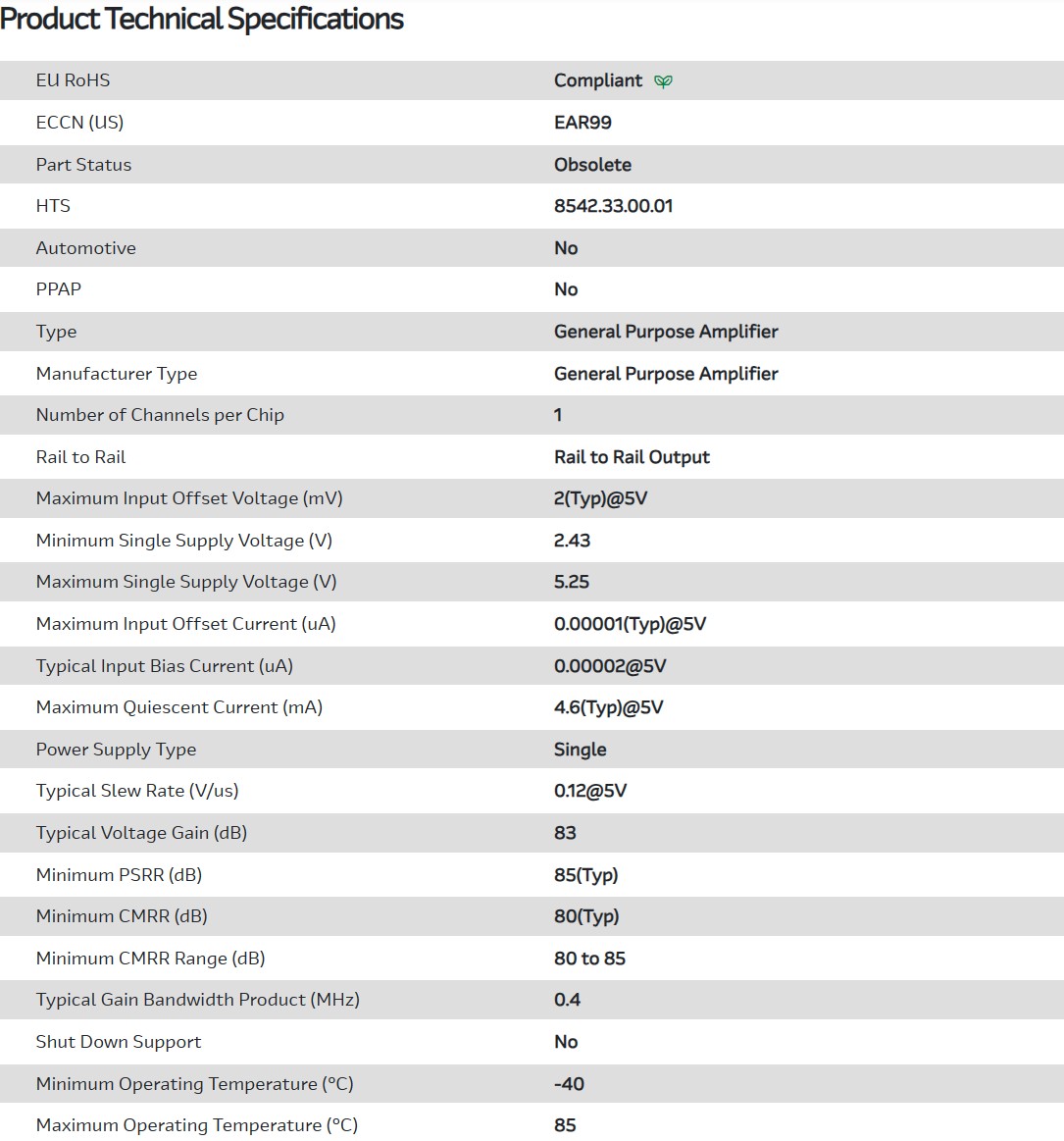 Product Technical Specifications

| | |
|---|---|
| EU RoHS | Compliant |
| ECCN (US) | EAR99 |
| Part Status | Obsolete |
| HTS | 8542.33.00.01 |
| Automotive | No |
| PPAP | No |
| Type | General Purpose Amplifier |
| Manufacturer Type | General Purpose Amplifier |
| Number of Channels per Chip | 1 |
| Rail to Rail | Rail to Rail Output |
| Maximum Input Offset Voltage (mV) | 2(Typ)@5V |
| Minimum Single Supply Voltage (V) | 2.43 |
| Maximum Single Supply Voltage (V) | 5.25 |
| Maximum Input Offset Current (uA) | 0.00001(Typ)@5V |
| Typical Input Bias Current (uA) | 0.00002@5V |
| Maximum Quiescent Current (mA) | 4.6(Typ)@5V |
| Power Supply Type | Single |
| Typical Slew Rate (V/us) | 0.12@5V |
| Typical Voltage Gain (dB) | 83 |
| Minimum PSRR (dB) | 85(Typ) |
| Minimum CMRR (dB) | 80(Typ) |
| Minimum CMRR Range (dB) | 80 to 85 |
| Typical Gain Bandwidth Product (MHz) | 0.4 |
| Shut Down Support | No |
| Minimum Operating Temperature (°C) | -40 |
| Maximum Operating Temperature (°C) | 85 |